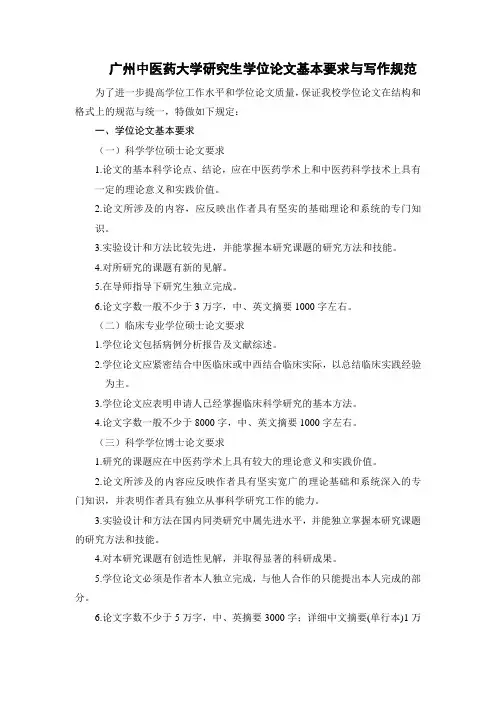 广州中医药大学研究生学位论文基本要求与写作规范

为了进一步提高学位工作水平和学位论文质量，保证我校学位论文在结构和格式上的规范与统一，特做如下规定：

一、学位论文基本要求

（一）科学学位硕士论文要求

1.论文的基本科学论点、结论，应在中医药学术上和中医药科学技术上具有一定的理论意义和实践价值。

2.论文所涉及的内容，应反映出作者具有坚实的基础理论和系统的专门知识。

3.实验设计和方法比较先进，并能掌握本研究课题的研究方法和技能。

4.对所研究的课题有新的见解。

5.在导师指导下研究生独立完成。

6.论文字数一般不少于 3 万字，中、英文摘要 1000 字左右。

（二）临床专业学位硕士论文要求

1.学位论文包括病例分析报告及文献综述。

2.学位论文应紧密结合中医临床或中西结合临床实际，以总结临床实践经验为主。

3.学位论文应表明申请人已经掌握临床科学研究的基本方法。

4.论文字数一般不少于 8000 字，中、英文摘要 1000 字左右。

（三）科学学位博士论文要求

1.研究的课题应在中医药学术上具有较大的理论意义和实践价值。

2.论文所涉及的内容应反映作者具有坚实宽广的理论基础和系统深入的专门知识，并表明作者具有独立从事科学研究工作的能力。

3.实验设计和方法在国内同类研究中属先进水平，并能独立掌握本研究课题的研究方法和技能。

4.对本研究课题有创造性见解，并取得显著的科研成果。

5.学位论文必须是作者本人独立完成，与他人合作的只能提出本人完成的部分。

6.论文字数不少于 5 万字，中、英摘要 3000 字；详细中文摘要(单行本)1 万